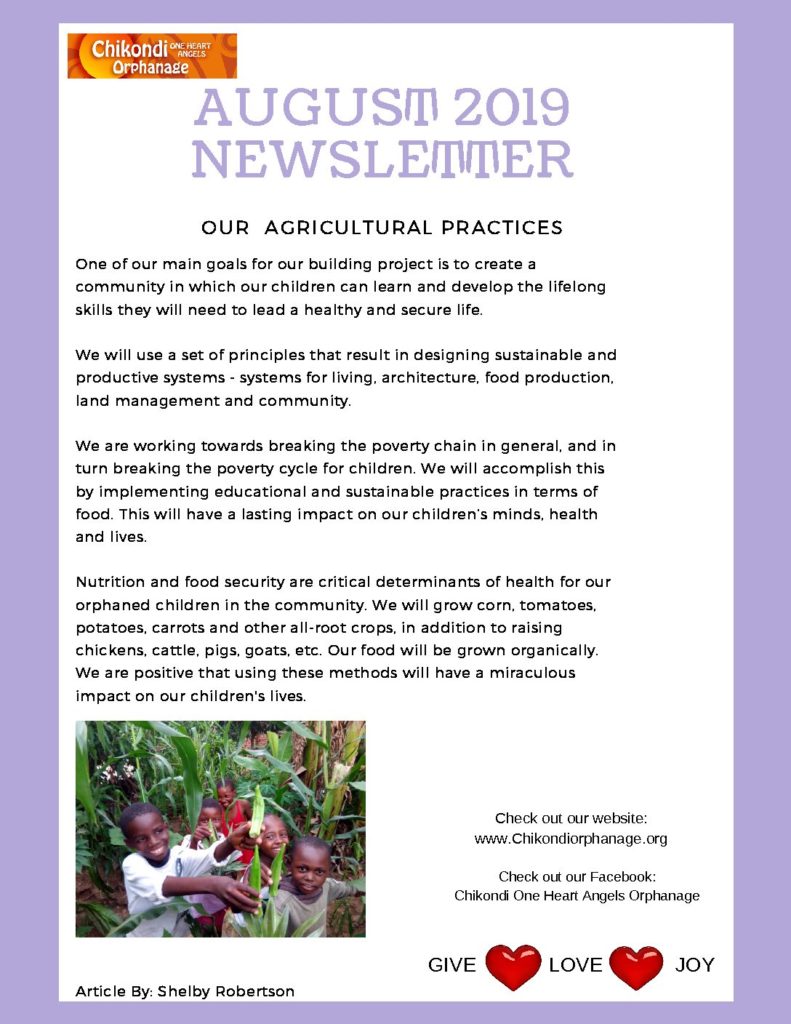 Chikondi ONE HEART ANGELS Orphanage

AUGUST 2019 NEWSLETTER

OUR AGRICULTURAL PRACTICES

One of our main goals for our building project is to create a community in which our children can learn and develop the lifelong skills they will need to lead a healthy and secure life.

We will use a set of principles that result in designing sustainable and productive systems - systems for living, architecture, food production, land management and community.

We are working towards breaking the poverty chain in general, and in turn breaking the poverty cycle for children. We will accomplish this by implementing educational and sustainable practices in terms of food. This will have a lasting impact on our children's minds, health and lives.

Nutrition and food security are critical determinants of health for our orphaned children in the community. We will grow corn, tomatoes, potatoes, carrots and other all-root crops, in addition to raising chickens, cattle, pigs, goats, etc. Our food will be grown organically. We are positive that using these methods will have a miraculous impact on our children's lives.

Check out our website:
www.Chikondiorphanage.org

Check out our Facebook:
Chikondi One Heart Angels Orphanage

GIVE LOVE JOY

Article By: Shelby Robertson